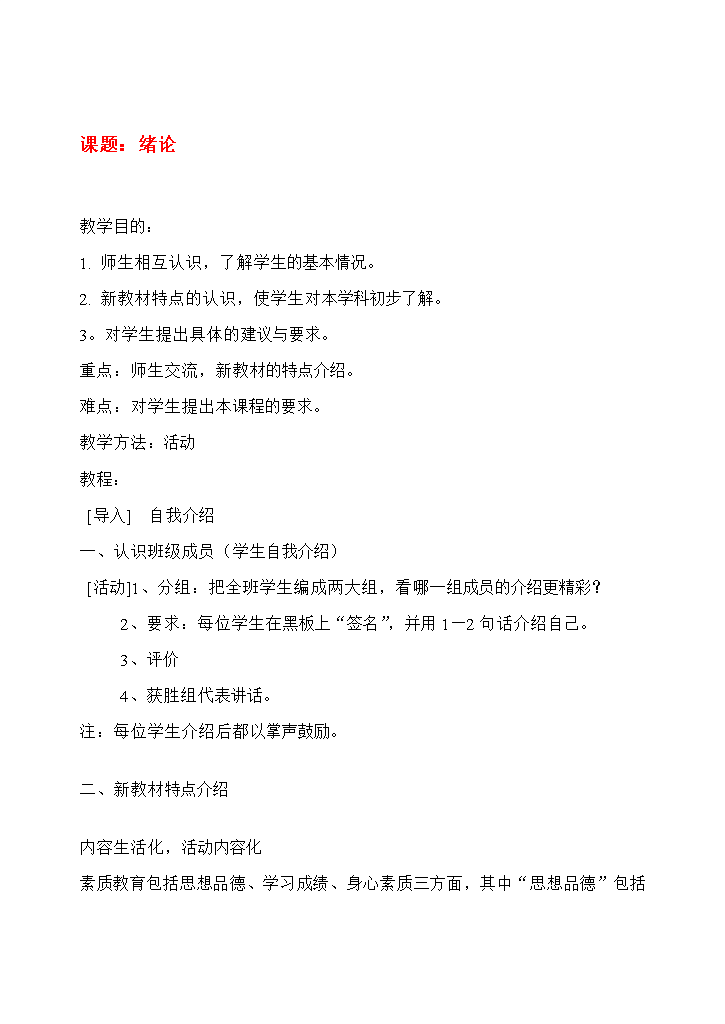 课题：绪论

教学目的：

1.师生相互认识，了解学生的基本情况。

2.新教材特点的认识，使学生对本学科初步了解。

3。对学生提出具体的建议与要求。

重点：师生交流，新教材的特点介绍。

难点：对学生提出本课程的要求。

教学方法：活动

教程：

[导入] 自我介绍

一、认识班级成员（学生自我介绍）

[活动]1、分组：把全班学生编成两大组，看哪一组成员的介绍更精彩？

2、要求：每位学生在黑板上“签名”，并用1—2句话介绍自己。

3、评价

4、获胜组代表讲话。

注：每位学生介绍后都以掌声鼓励。

二、新教材特点介绍

内容生活化，活动内容化

素质教育包括思想品德、学习成绩、身心素质三方面，其中“思想品德”包括